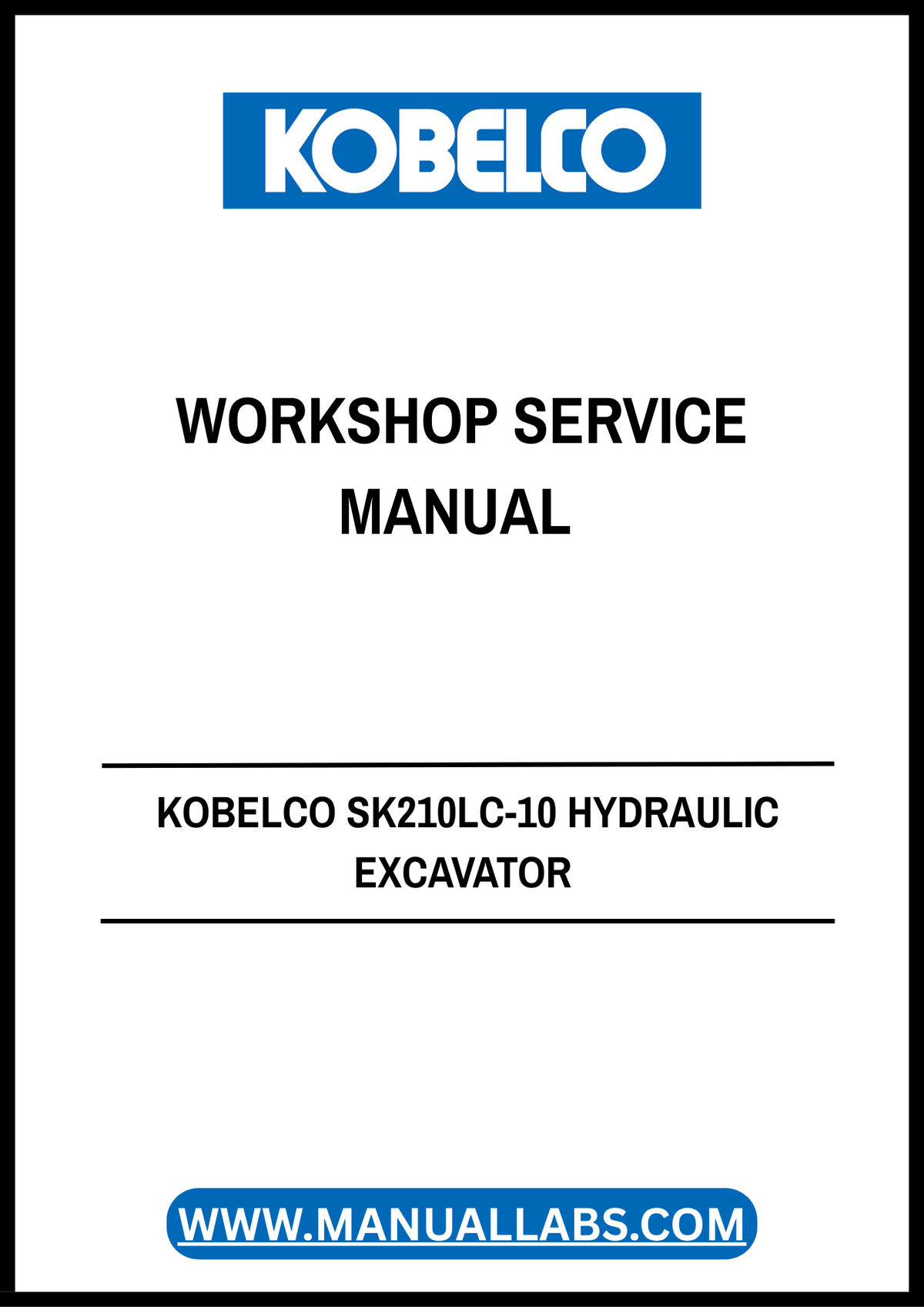 KOBELCO

WORKSHOP SERVICE MANUAL

KOBELCO SK210LC-10 HYDRAULIC EXCAVATOR

WWW.MANUALLABS.COM